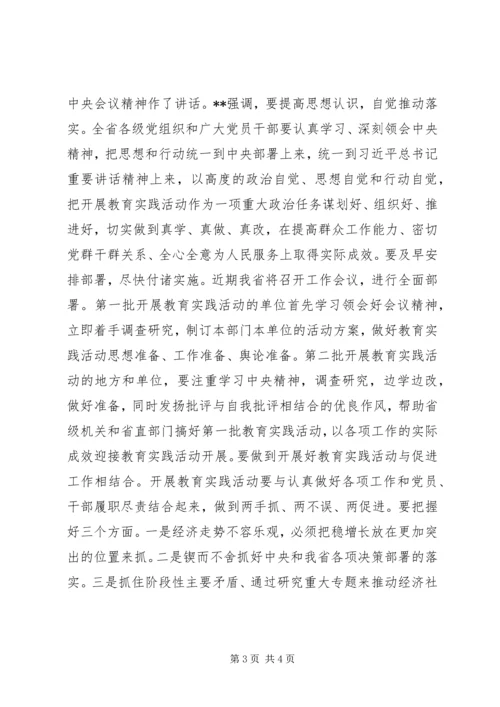 中央会议精神作了讲话。**强调，要提高思想认识，自觉推动落实。全省各级党组织和广大党员干部要认真学习、深刻领会中央精神，把思想和行动统一到中央部署上来，统一到习近平总书记重要讲话精神上来，以高度的政治自觉、思想自觉和行动自觉，把开展教育实践活动作为一项重大政治任务谋划好、组织好、推进好，切实做到真学、真做、真改，在提高群众工作能力、密切党群干群关系、全心全意为人民服务上取得实际成效。要及早安排部署，尽快付诸实施。近期我省将召开工作会议，进行全面部署。第一批开展教育实践活动的单位首先学习领会好会议精神，立即着手调查研究，制订本部门本单位的活动方案，做好教育实践活动思想准备、工作准备、舆论准备。第二批开展教育实践活动的地方和单位，要注重学习中央精神，调查研究，边学边改，做好准备，同时发扬批评与自我批评相结合的优良作风，帮助省级机关和省直部门搞好第一批教育实践活动，以各项工作的实际成效迎接教育实践活动开展。要做到开展好教育实践活动与促进工作相结合。开展教育实践活动要与认真做好各项工作和党员、干部履职尽责结合起来，做到两手抓、两不误、两促进。要把握好三个方面。一是经济走势不容乐观，必须把稳增长放在更加突出的位置来抓。二是锲而不舍抓好中央和我省各项决策部署的落实。三是抓住阶段性主要矛盾、通过研究重大专题来推动经济社

第 3 页 共 4 页